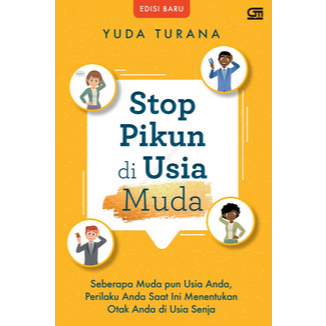 EDISI BARU

YUDA TURANA

Stop Pikun di Usia Muda

Seberapa Muda pun Usia Anda, Perilaku Anda Saat Ini Menentukan Otak Anda di Usia Senja